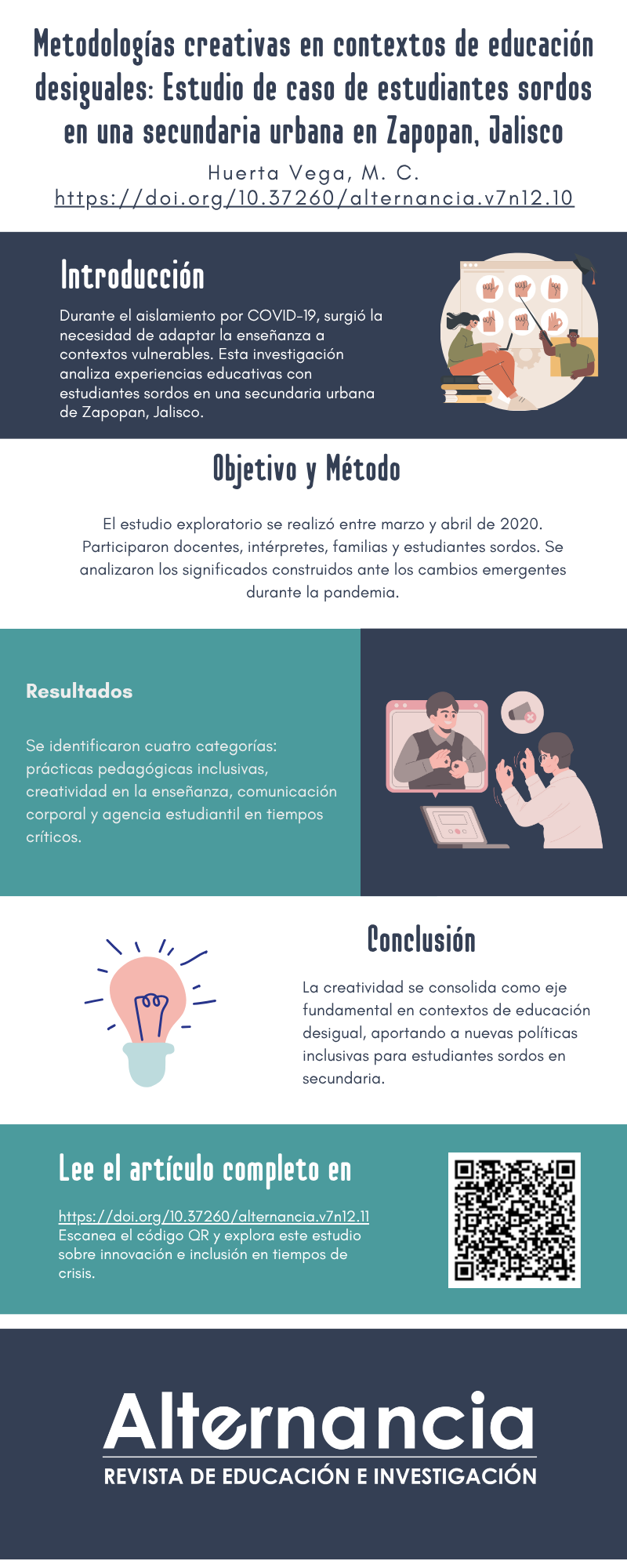 Metodologías creativas en contextos de educación desiguales: Estudio de caso de estudiantes sordos en una secundaria urbana en Zapopan, Jalisco

Huerta Vega, M. C.
https://doi.org/10.37260/alternancia.v7n12.10

Introducción

Durante el aislamiento por COVID-19, surgió la necesidad de adaptar la enseñanza a contextos vulnerables. Esta investigación analiza experiencias educativas con estudiantes sordos en una secundaria urbana de Zapopan, Jalisco.

Objetivo y Método

El estudio exploratorio se realizó entre marzo y abril de 2020. Participaron docentes, intérpretes, familias y estudiantes sordos. Se analizaron los significados construidos ante los cambios emergentes durante la pandemia.

Resultados

Se identificaron cuatro categorías: prácticas pedagógicas inclusivas, creatividad en la enseñanza, comunicación corporal y agencia estudiantil en tiempos críticos.

Conclusión

La creatividad se consolida como eje fundamental en contextos de educación desigual, aportando a nuevas políticas inclusivas para estudiantes sordos en secundaria.

Lee el artículo completo en

https://doi.org/10.37260/alternancia.v7n12.11
Escanea el código QR y explora este estudio sobre innovación e inclusión en tiempos de crisis.

Alternancia
REVISTA DE EDUCACIÓN E INVESTIGACIÓN